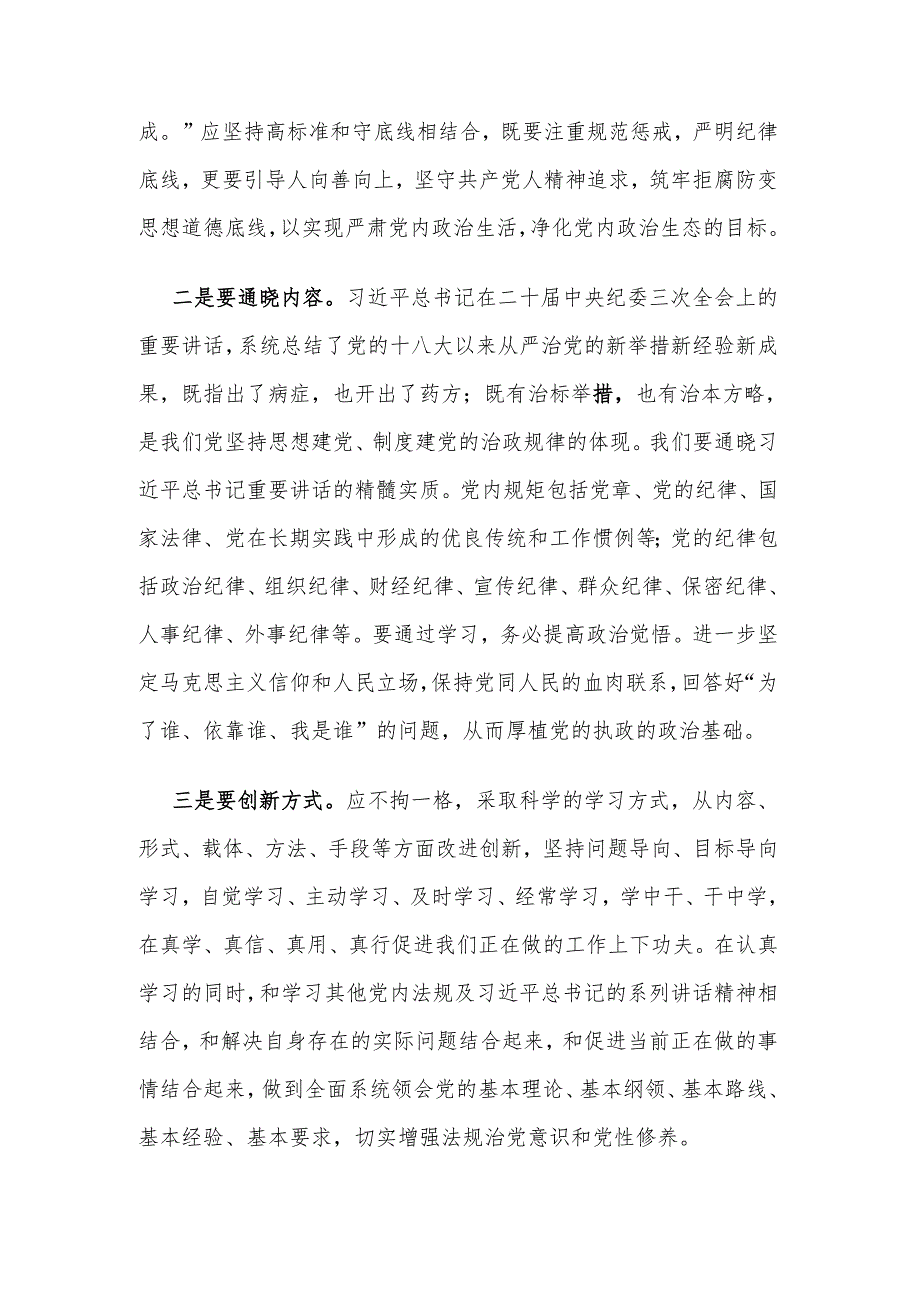 成。”应坚持高标准和守底线相结合，既要注重规范惩戒，严明纪律底线，更要引导人向善向上，坚守共产党人精神追求，筑牢拒腐防变思想道德底线，以实现严肃党内政治生活，净化党内政治生态的目标。

二是要通晓内容。习近平总书记在二十届中央纪委三次全会上的重要讲话，系统总结了党的十八大以来从严治党的新举措新经验新成果，既指出了病症，也开出了药方；既有治标举措，也有治本方略，是我们党坚持思想建党、制度建党的治政规律的体现。我们要通晓习近平总书记重要讲话的精髓实质。党内规矩包括党章、党的纪律、国家法律、党在长期实践中形成的优良传统和工作惯例等；党的纪律包括政治纪律、组织纪律、财经纪律、宣传纪律、群众纪律、保密纪律、人事纪律、外事纪律等。要通过学习，务必提高政治觉悟。进一步坚定马克思主义信仰和人民立场，保持党同人民的血肉联系，回答好“为了谁、依靠谁、我是谁”的问题，从而厚植党的执政的政治基础。

三是要创新方式。应不拘一格，采取科学的学习方式，从内容、形式、载体、方法、手段等方面改进创新，坚持问题导向、目标导向学习，自觉学习、主动学习、及时学习、经常学习，学中干、干中学，在真学、真信、真用、真行促进我们正在做的工作上下功夫。在认真学习的同时，和学习其他党内法规及习近平总书记的系列讲话精神相结合，和解决自身存在的实际问题结合起来，和促进当前正在做的事情结合起来，做到全面系统领会党的基本理论、基本纲领、基本路线、基本经验、基本要求，切实增强法规治党意识和党性修养。